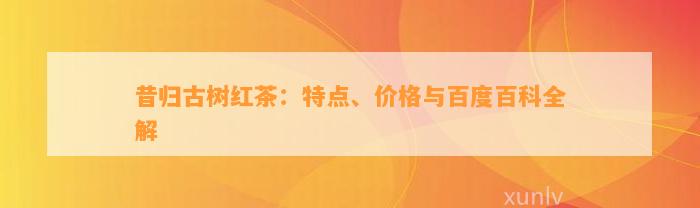 昔归古树红茶：特点、价格与百度百科全解

xunlv